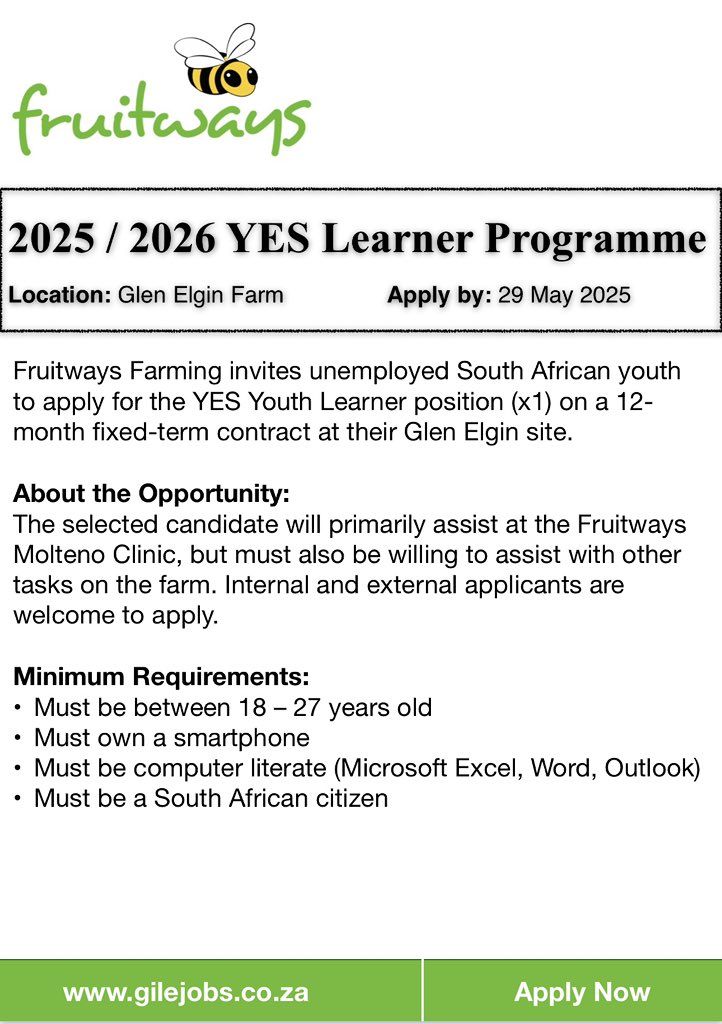 fruitways

2025 / 2026 YES Learner Programme

Location: Glen Elgin Farm Apply by: 29 May 2025

Fruitways Farming invites unemployed South African youth to apply for the YES Youth Learner position (x1) on a 12-month fixed-term contract at their Glen Elgin site.

About the Opportunity:
The selected candidate will primarily assist at the Fruitways Molteno Clinic, but must also be willing to assist with other tasks on the farm. Internal and external applicants are welcome to apply.

Minimum Requirements:
• Must be between 18 – 27 years old
• Must own a smartphone
• Must be computer literate (Microsoft Excel, Word, Outlook)
• Must be a South African citizen

www.gilejobs.co.za

Apply Now